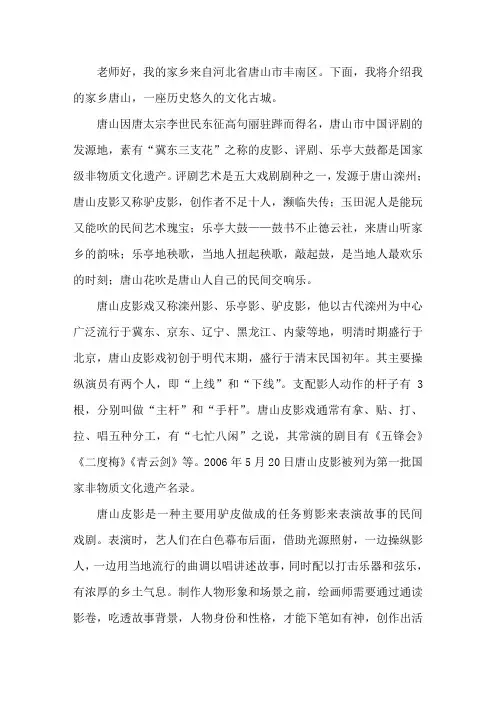 老师好，我的家乡来自河北省唐山市丰南区。下面，我将介绍我的家乡唐山，一座历史悠久的文化古城。

唐山因唐太宗李世民东征高句丽驻跸而得名，唐山市中国评剧的发源地，素有“冀东三支花”之称的皮影、评剧、乐亭大鼓都是国家级非物质文化遗产。评剧艺术是五大戏剧剧种之一，发源于唐山滦州；唐山皮影又称驴皮影，创作者不足十人，濒临失传；玉田泥人是能玩又能吹的民间艺术瑰宝；乐亭大鼓——鼓书不止德云社，来唐山听家乡的韵味；乐亭地秧歌，当地人扭起秧歌，敲起鼓，是当地人最欢乐的时刻；唐山花吹是唐山人自己的民间交响乐。

唐山皮影戏又称滦州影、乐亭影、驴皮影，他以古代滦州为中心广泛流行于冀东、京东、辽宁、黑龙江、内蒙等地，明清时期盛行于北京，唐山皮影戏初创于明代末期，盛行于清末民国初年。其主要操纵演员有两个人，即“上线”和“下线”。支配影人动作的杆子有 3 根，分别叫做“主杆”和“手杆”。唐山皮影戏通常有拿、贴、打、拉、唱五种分工，有“七忙八闲”之说，其常演的剧目有《五锋会》《二度梅》《青云剑》等。2006 年 5 月 20 日唐山皮影被列为第一批国家非物质文化遗产名录。

唐山皮影是一种主要用驴皮做成的任务剪影来表演故事的民间戏剧。表演时，艺人们在白色幕布后面，借助光源照射，一边操纵影人，一边用当地流行的曲调以唱讲述故事，同时配以打击乐器和弦乐，有浓厚的乡土气息。制作人物形象和场景之前，绘画师需要通过通读影卷，吃透故事背景，人物身份和性格，才能下笔如有神，创作出活